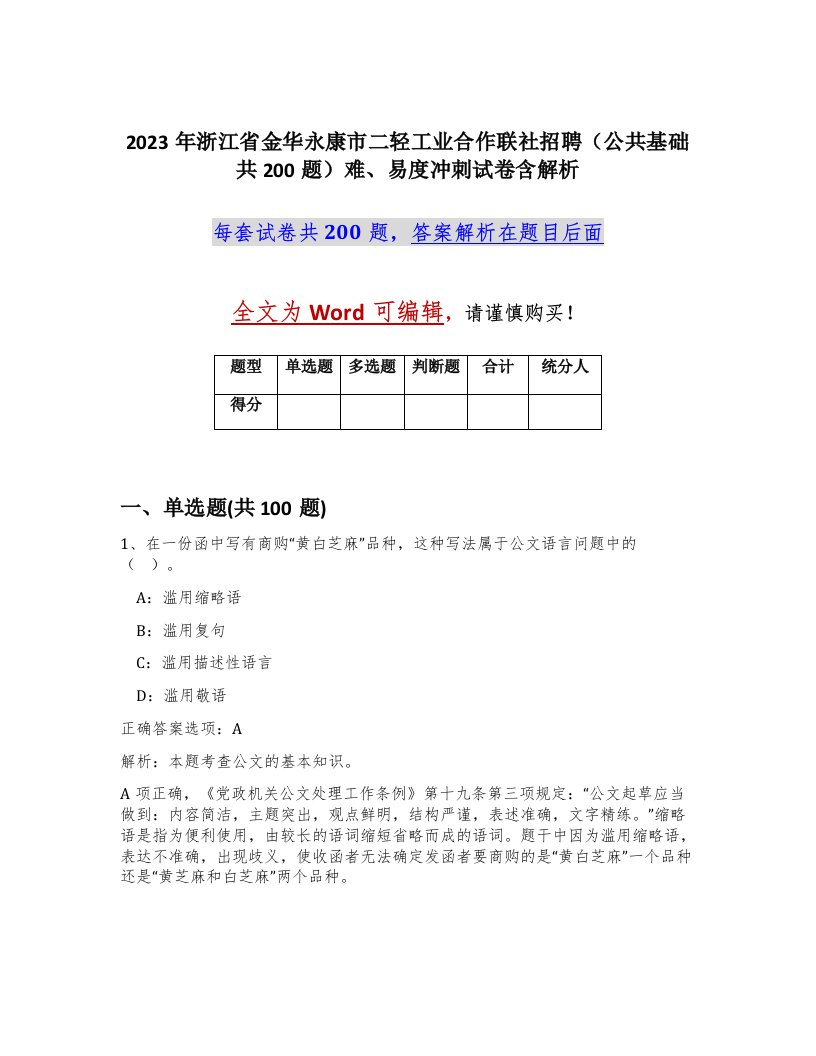 2023年浙江省金华永康市二轻工业合作联社招聘（公共基础共200题）难、易度冲刺试卷含解析

每套试卷共200题，答案解析在题目后面

全文为Word可编辑，请谨慎购买！

| 题型 | 单选题 | 多选题 | 判断题 | 合计 | 统分人 |
|---|---|---|---|---|---|
| 得分 | | | | | |

一、单选题(共100题)

1、在一份函中写有商购“黄白芝麻”品种，这种写法属于公文语言问题中的（ ）。

A：滥用缩略语

B：滥用复句

C：滥用描述性语言

D：滥用敬语

正确答案选项：A

解析：本题考查公文的基本知识。

A项正确，《党政机关公文处理工作条例》第十九条第三项规定：“公文起草应当做到：内容简洁，主题突出，观点鲜明，结构严谨，表述准确，文字精练。”缩略语是指为便利使用，由较长的语词缩短省略而成的语词。题干中因为滥用缩略语，表达不准确，出现歧义，使收函者无法确定发函者要商购的是“黄白芝麻”一个品种还是“黄芝麻和白芝麻”两个品种。